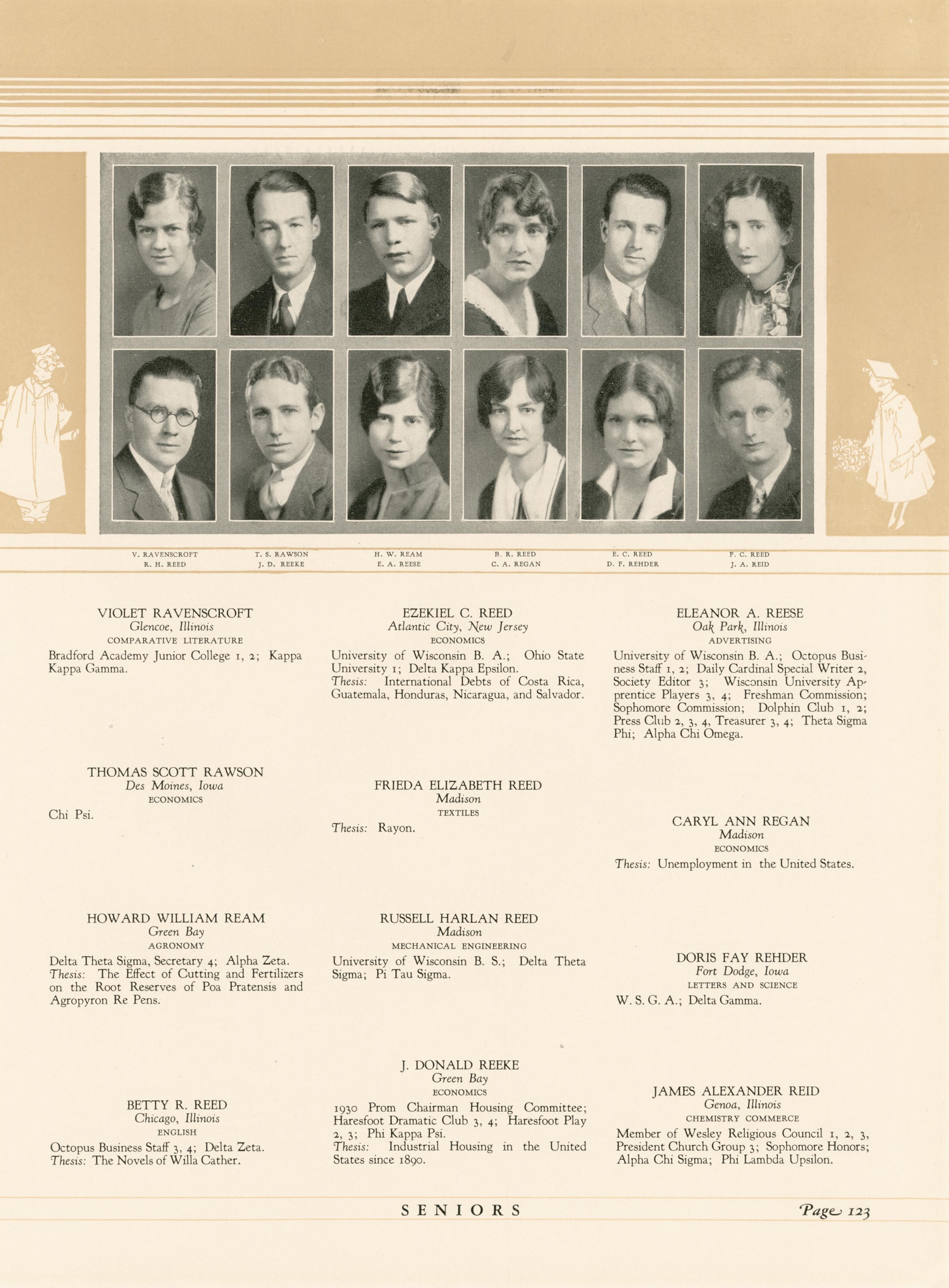 V. RAVENSCROFT
R. H. REED

T. S. RAWSON
J. D. REEKE

H. W. REAM
E. A. REESE

B. R. REED
C. A. REGAN

E. C. REED
D. F. REHDER

F. C. REED
J. A. REID

VIOLET RAVENSCROFT
Glencoe, Illinois
COMPARATIVE LITERATURE

Bradford Academy Junior College 1, 2; Kappa Kappa Gamma.

THOMAS SCOTT RAWSON
Des Moines, Iowa
ECONOMICS

Chi Psi.

HOWARD WILLIAM REAM
Green Bay
AGRONOMY

Delta Theta Sigma, Secretary 4; Alpha Zeta. Thesis: The Effect of Cutting and Fertilizers on the Root Reserves of Poa Pratensis and Agropyron Re Pens.

BETTY R. REED
Chicago, Illinois
ENGLISH

Octopus Business Staff 3, 4; Delta Zeta. Thesis: The Novels of Willa Cather.

EZEKIEL C. REED
Atlantic City, New Jersey
ECONOMICS

University of Wisconsin B. A.; Ohio State University 1; Delta Kappa Epsilon. Thesis: International Debts of Costa Rica, Guatemala, Honduras, Nicaragua, and Salvador.

FRIEDA ELIZABETH REED
Madison
TEXTILES

Thesis: Rayon.

RUSSELL HARLAN REED
Madison
MECHANICAL ENGINEERING

University of Wisconsin B. S.; Delta Theta Sigma; Pi Tau Sigma.

J. DONALD REEKE
Green Bay
ECONOMICS

1930 Prom Chairman Housing Committee; Haresfoot Dramatic Club 3, 4; Haresfoot Play 2, 3; Phi Kappa Psi. Thesis: Industrial Housing in the United States since 1890.

ELEANOR A. REESE
Oak Park, Illinois
ADVERTISING

University of Wisconsin B. A.; Octopus Business Staff 1, 2; Daily Cardinal Special Writer 2, Society Editor 3; Wisconsin University Apprentice Players 3, 4; Freshman Commission; Sophomore Commission; Dolphin Club 1, 2; Press Club 2, 3, 4, Treasurer 3, 4; Theta Sigma Phi; Alpha Chi Omega.

CARYL ANN REGAN
Madison
ECONOMICS

Thesis: Unemployment in the United States.

DORIS FAY REHDER
Fort Dodge, Iowa
LETTERS AND SCIENCE

W. S. G. A.; Delta Gamma.

JAMES ALEXANDER REID
Genoa, Illinois
CHEMISTRY COMMERCE

Member of Wesley Religious Council 1, 2, 3, President Church Group 3; Sophomore Honors; Alpha Chi Sigma; Phi Lambda Upsilon.

SENIORS

Page 123